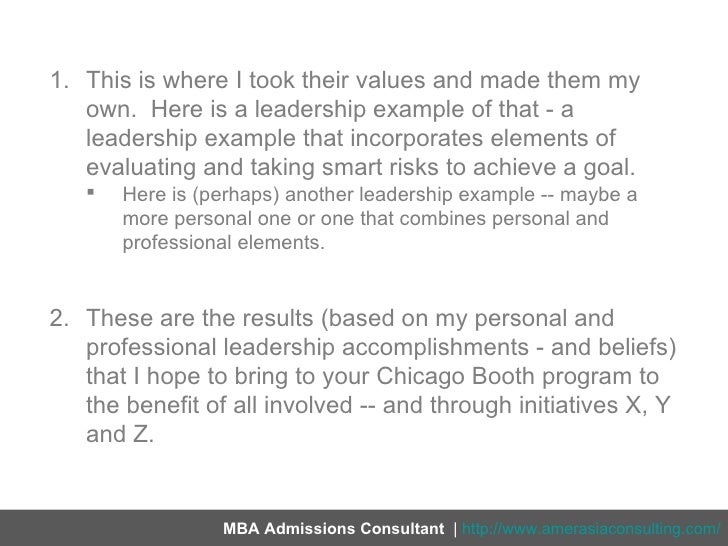 1. This is where I took their values and made them my own. Here is a leadership example of that - a leadership example that incorporates elements of evaluating and taking smart risks to achieve a goal.

▪ Here is (perhaps) another leadership example -- maybe a more personal one or one that combines personal and professional elements.

2. These are the results (based on my personal and professional leadership accomplishments - and beliefs) that I hope to bring to your Chicago Booth program to the benefit of all involved -- and through initiatives X, Y and Z.

MBA Admissions Consultant | http://www.amerasiaconsulting.com/